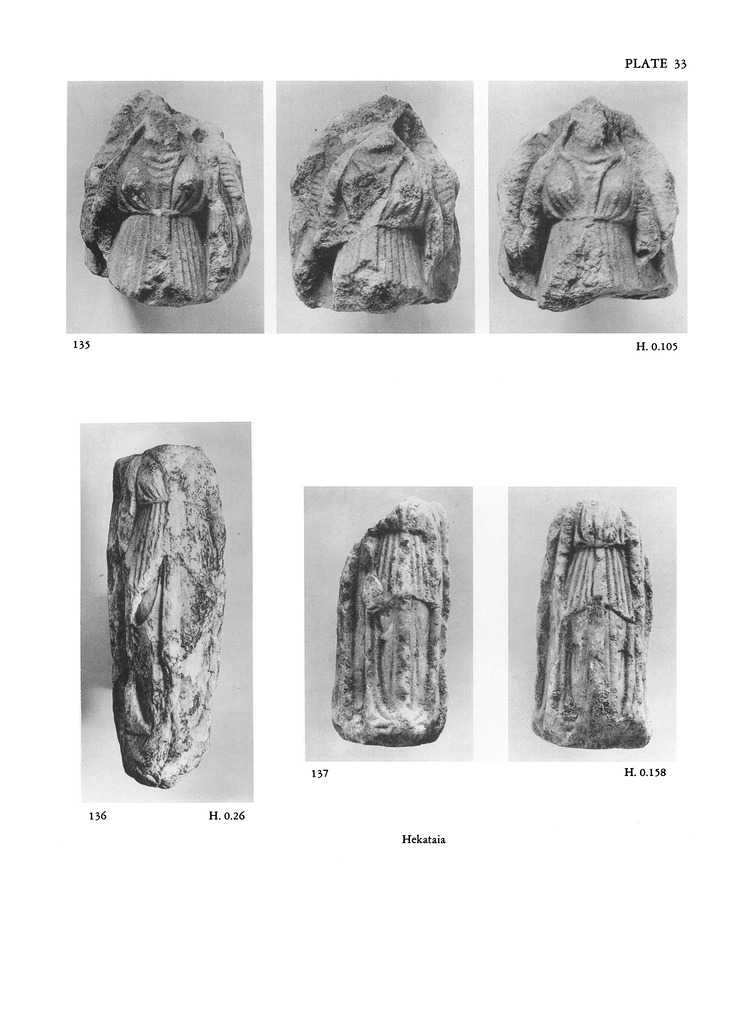 PLATE 33

135

H. 0.105

136

H. 0.26

137

H. 0.158

Hekataia